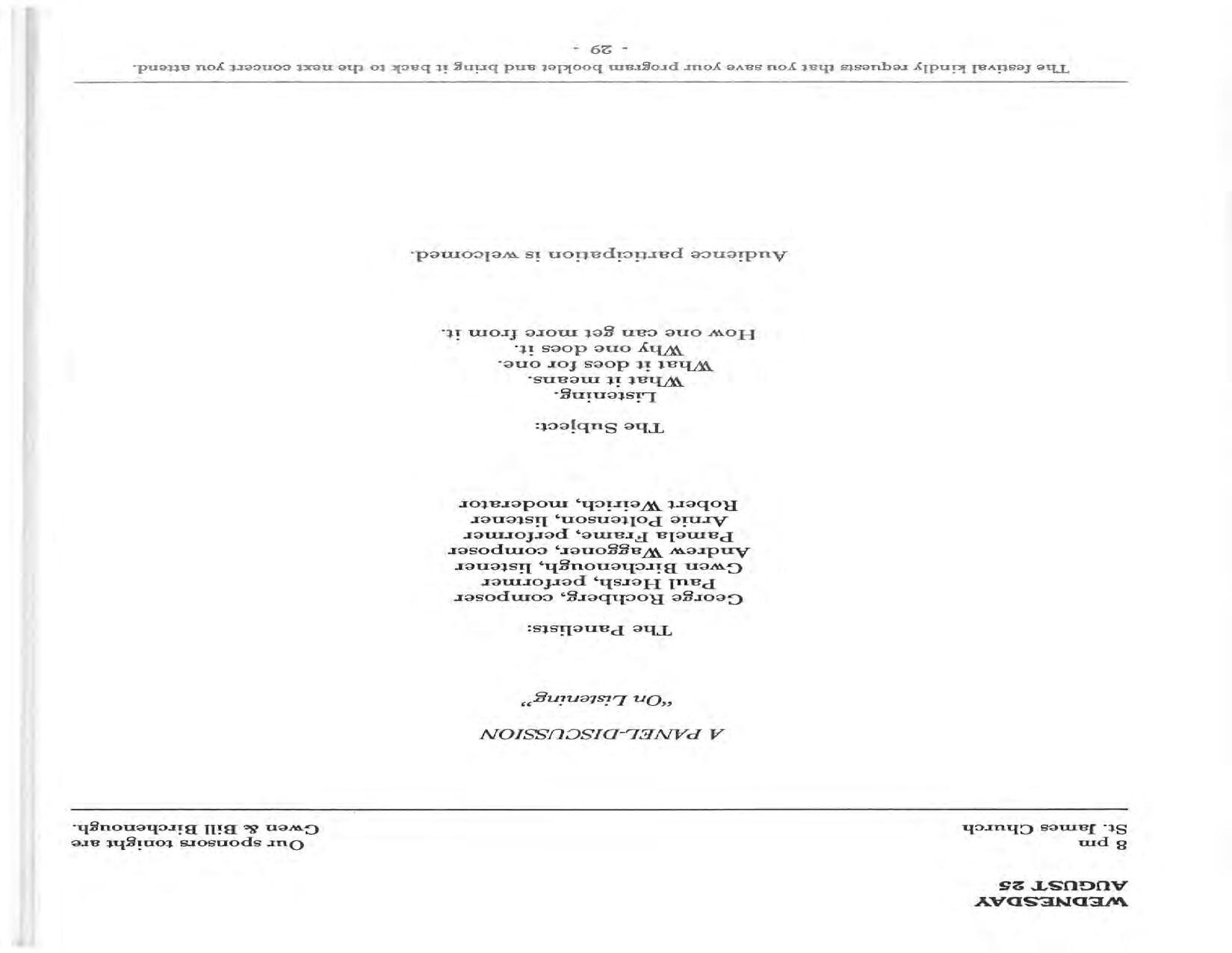 WEDNESDAY
AUGUST 25

8 pm
St. James Church

Our sponsors tonight are
Gwen & Bill Birchenough.

A PANEL-DISCUSSION

"On Listening"

The Panelists:

George Rochberg, composer
Paul Hersh, performer
Gwen Birchenough, listener
Andrew Waggoner, composer
Pamela Frame, performer
Arnie Poltenson, listener
Robert Weirich, moderator

The Subject:

Listening.
What it means.
What it does for one.
Why one does it.
How one can get more from it.

Audience participation is welcomed.

The festival kindly requests that you save your program booklet and bring it back to the next concert you attend.

- 29 -